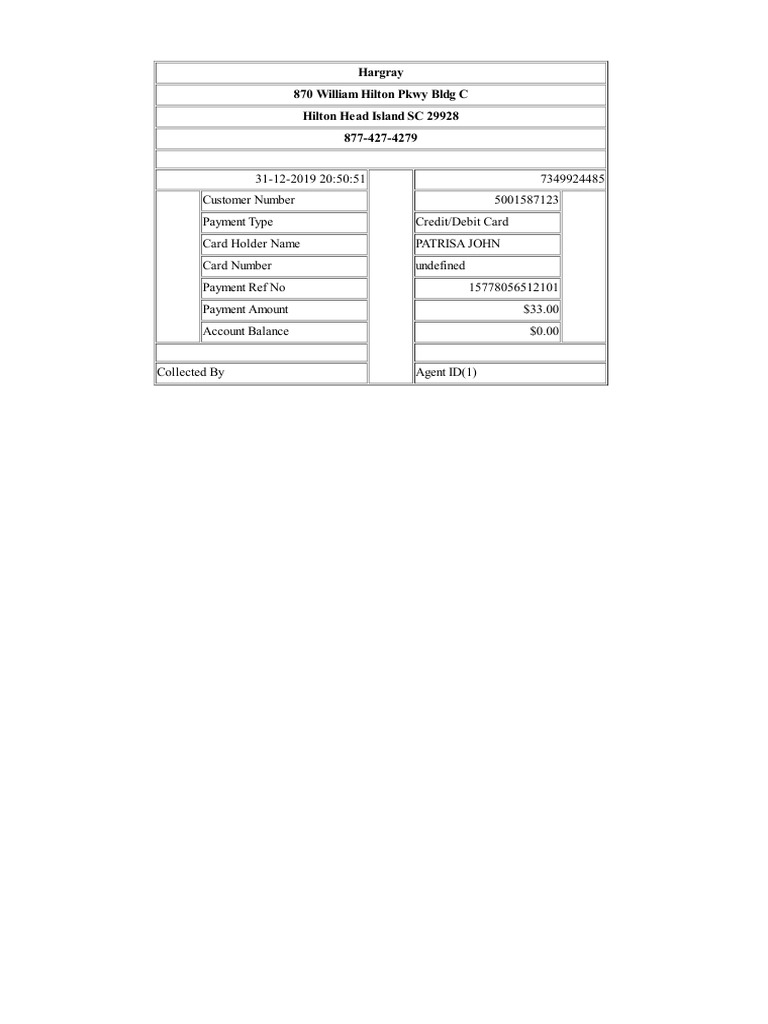 Hargray

870 William Hilton Pkwy Bldg C

Hilton Head Island SC 29928

877-427-4279

31-12-2019 20:50:51
7349924485

Customer Number
5001587123

Payment Type
Credit/Debit Card

Card Holder Name
PATRISA JOHN

Card Number
undefined

Payment Ref No
15778056512101

Payment Amount
$33.00

Account Balance
$0.00

Collected By
Agent ID(1)